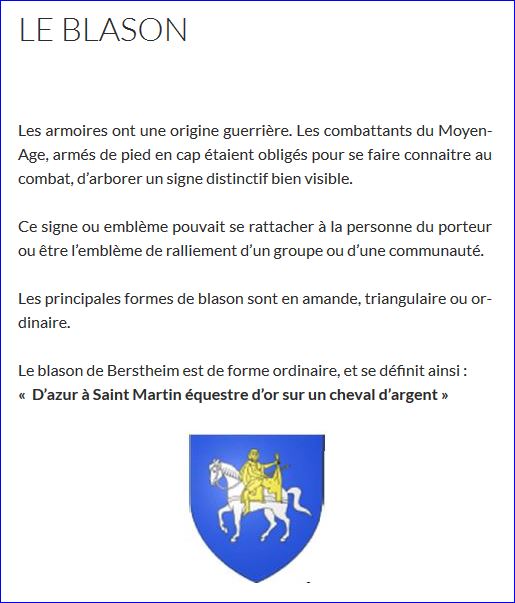 LE BLASON

Les armoires ont une origine guerrière. Les combattants du Moyen-Age, armés de pied en cap étaient obligés pour se faire connaitre au combat, d'arborer un signe distinctif bien visible.

Ce signe ou emblème pouvait se rattacher à la personne du porteur ou être l'emblème de ralliement d'un groupe ou d'une communauté.

Les principales formes de blason sont en amande, triangulaire ou ordinaire.

Le blason de Berstheim est de forme ordinaire, et se définit ainsi :
« D'azur à Saint Martin équestre d'or sur un cheval d'argent »